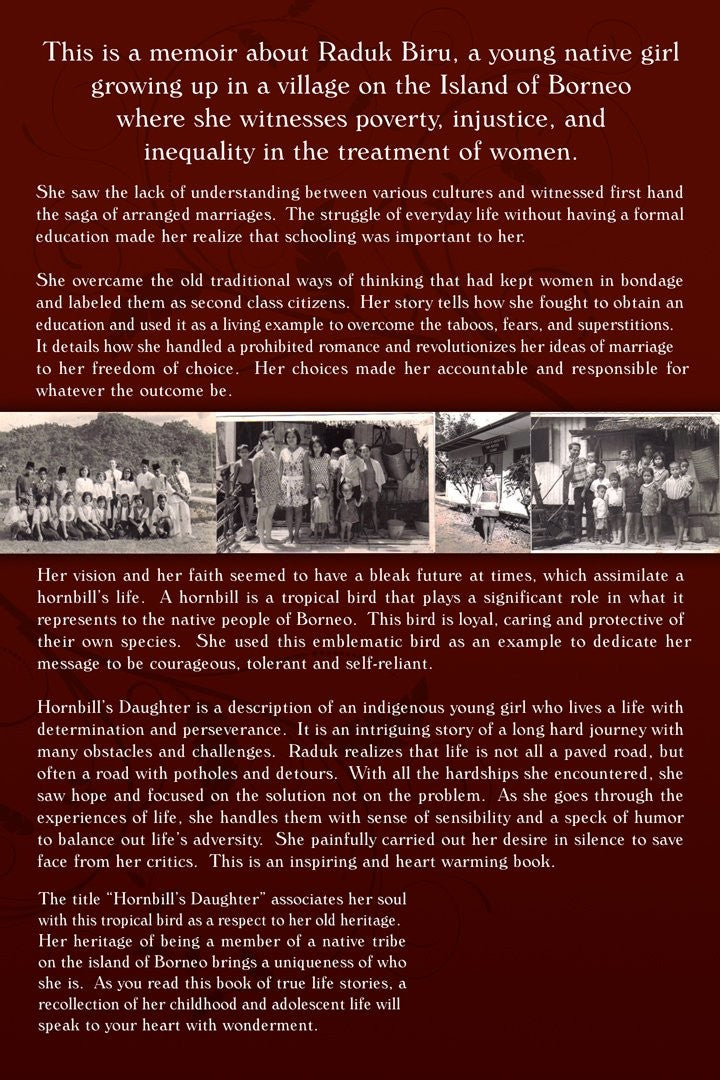 This is a memoir about Raduk Biru, a young native girl growing up in a village on the Island of Borneo where she witnesses poverty, injustice, and inequality in the treatment of women.

She saw the lack of understanding between various cultures and witnessed first hand the saga of arranged marriages. The struggle of everyday life without having a formal education made her realize that schooling was important to her.

She overcame the old traditional ways of thinking that had kept women in bondage and labeled them as second class citizens. Her story tells how she fought to obtain an education and used it as a living example to overcome the taboos, fears, and superstitions. It details how she handled a prohibited romance and revolutionizes her ideas of marriage to her freedom of choice. Her choices made her accountable and responsible for whatever the outcome be.

Her vision and her faith seemed to have a bleak future at times, which assimilate a hornbill's life. A hornbill is a tropical bird that plays a significant role in what it represents to the native people of Borneo. This bird is loyal, caring and protective of their own species. She used this emblematic bird as an example to dedicate her message to be courageous, tolerant and self-reliant.

Hornbill's Daughter is a description of an indigenous young girl who lives a life with determination and perseverance. It is an intriguing story of a long hard journey with many obstacles and challenges. Raduk realizes that life is not all a paved road, but often a road with potholes and detours. With all the hardships she encountered, she saw hope and focused on the solution not on the problem. As she goes through the experiences of life, she handles them with sense of sensibility and a speck of humor to balance out life's adversity. She painfully carried out her desire in silence to save face from her critics. This is an inspiring and heart warming book.

The title "Hornbill's Daughter" associates her soul with this tropical bird as a respect to her old heritage. Her heritage of being a member of a native tribe on the island of Borneo brings a uniqueness of who she is. As you read this book of true life stories, a recollection of her childhood and adolescent life will speak to your heart with wonderment.